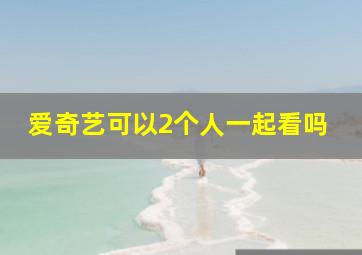 爱奇艺可以2个人一起看吗